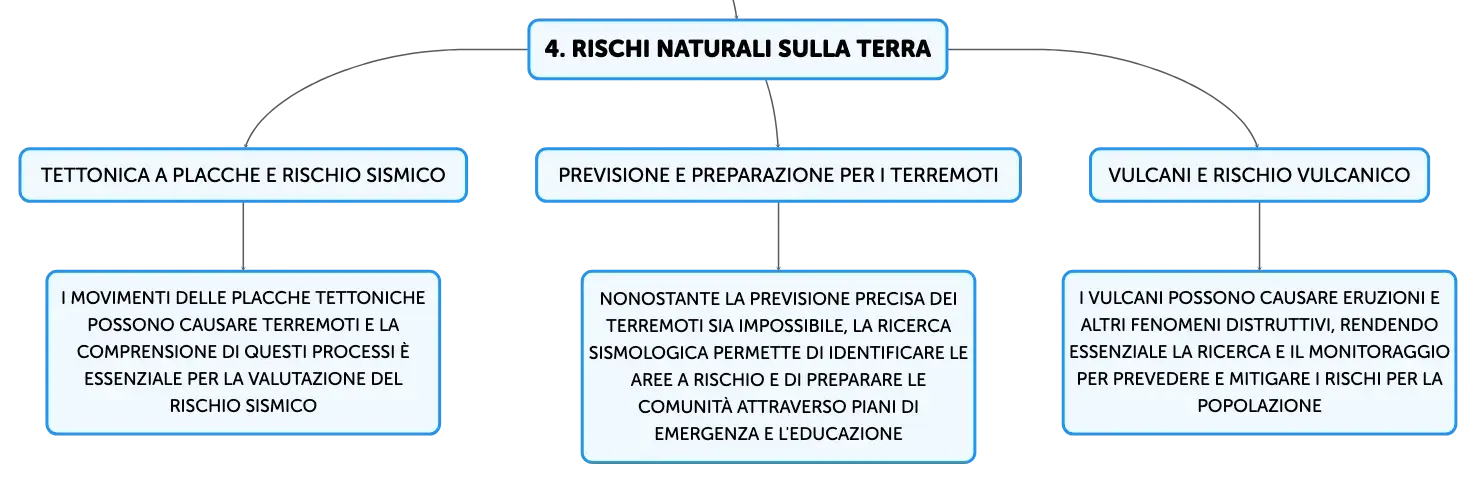 4. RISCHI NATURALI SULLA TERRA

TETTONICA A PLACCHE E RISCHIO SISMICO

I MOVIMENTI DELLE PLACCHE TETTONICHE POSSONO CAUSARE TERREMOTI E LA COMPRENSIONE DI QUESTI PROCESSI È ESSENZIALE PER LA VALUTAZIONE DEL RISCHIO SISMICO

PREVISIONE E PREPARAZIONE PER I TERREMOTI

NONOSTANTE LA PREVISIONE PRECISA DEI TERREMOTI SIA IMPOSSIBILE, LA RICERCA SISMOLOGICA PERMETTE DI IDENTIFICARE LE AREE A RISCHIO E DI PREPARARE LE COMUNITÀ ATTRAVERSO PIANI DI EMERGENZA E L'EDUCAZIONE

VULCANI E RISCHIO VULCANICO

I VULCANI POSSONO CAUSARE ERUZIONI E ALTRI FENOMENI DISTRUTTIVI, RENDENDO ESSENZIALE LA RICERCA E IL MONITORAGGIO PER PREVEDERE E MITIGARE I RISCHI PER LA POPOLAZIONE